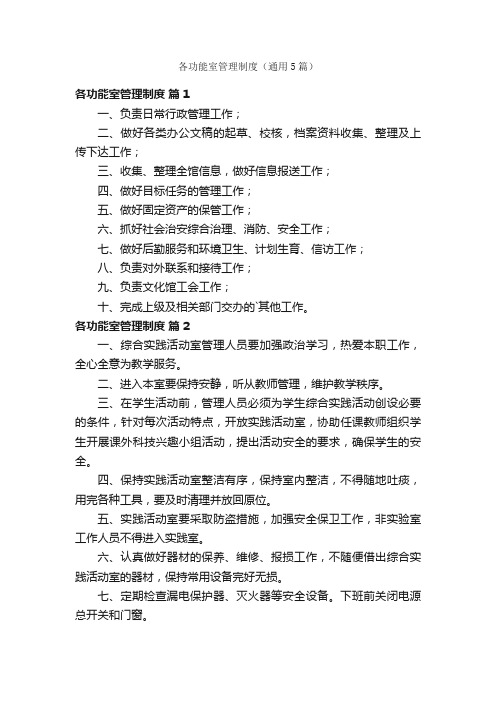 各功能室管理制度（通用5篇）

各功能室管理制度 篇1

一、负责日常行政管理工作；

二、做好各类办公文稿的起草、校核，档案资料收集、整理及上传下达工作；

三、收集、整理全馆信息，做好信息报送工作；

四、做好目标任务的管理工作；

五、做好固定资产的保管工作；

六、抓好社会治安综合治理、消防、安全工作；

七、做好后勤服务和环境卫生、计划生育、信访工作；

八、负责对外联系和接待工作；

九、负责文化馆工会工作；

十、完成上级及相关部门交办的`其他工作。

各功能室管理制度 篇2

一、综合实践活动室管理人员要加强政治学习，热爱本职工作，全心全意为教学服务。

二、进入本室要保持安静，听从教师管理，维护教学秩序。

三、在学生活动前，管理人员必须为学生综合实践活动创设必要的条件，针对每次活动特点，开放实践活动室，协助任课教师组织学生开展课外科技兴趣小组活动，提出活动安全的要求，确保学生的安全。

四、保持实践活动室整洁有序，保持室内整洁，不得随地吐痰，用完各种工具，要及时清理并放回原位。

五、实践活动室要采取防盗措施，加强安全保卫工作，非实验室工作人员不得进入实践室。

六、认真做好器材的保养、维修、报损工作，不随便借出综合实践活动室的器材，保持常用设备完好无损。

七、定期检查漏电保护器、灭火器等安全设备。下班前关闭电源总开关和门窗。